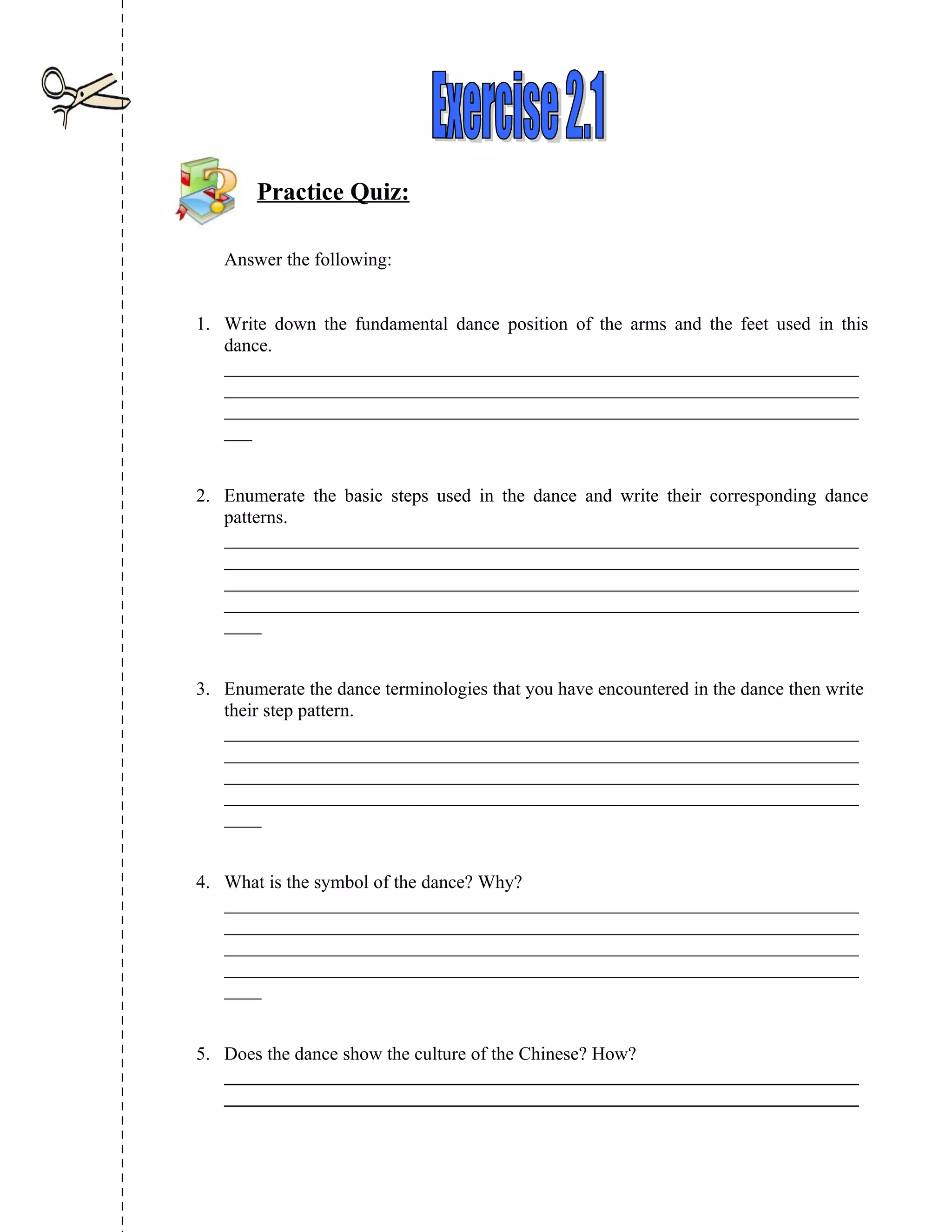 Exercise 2.1

Practice Quiz:

Answer the following:

1. Write down the fundamental dance position of the arms and the feet used in this dance.

2. Enumerate the basic steps used in the dance and write their corresponding dance patterns.

3. Enumerate the dance terminologies that you have encountered in the dance then write their step pattern.

4. What is the symbol of the dance? Why?

5. Does the dance show the culture of the Chinese? How?